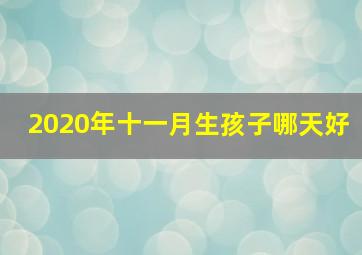 2020年十一月生孩子哪天好